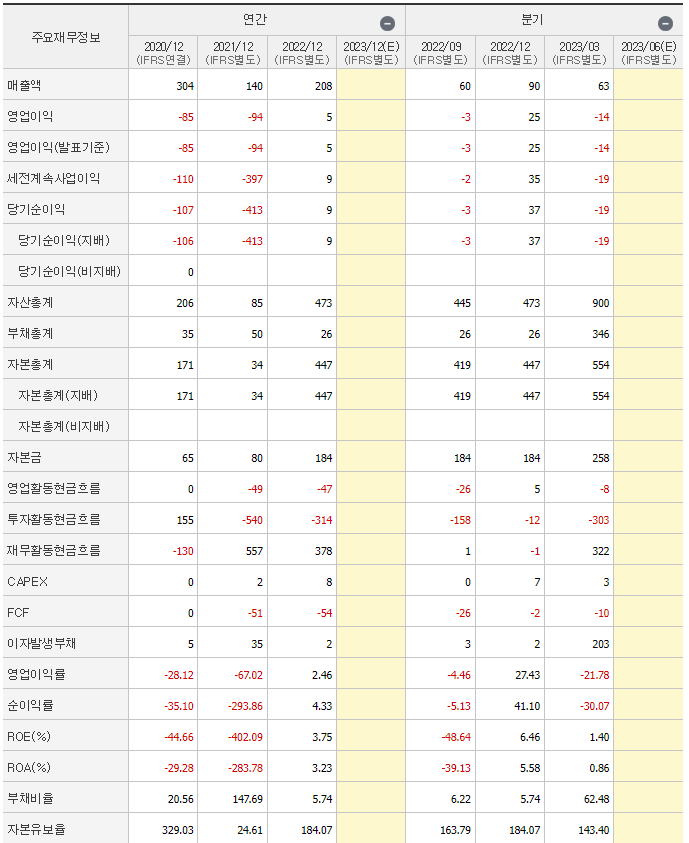 | 주요재무정보 | 연간 | | | | 분기 | | | |
|---|---|---|---|---|---|---|---|---|
| | 2020/12 (IFRS연결) | 2021/12 (IFRS별도) | 2022/12 (IFRS별도) | 2023/12(E) (IFRS별도) | 2022/09 (IFRS별도) | 2022/12 (IFRS별도) | 2023/03 (IFRS별도) | 2023/06(E) (IFRS별도) |
| 매출액 | 304 | 140 | 208 | | 60 | 90 | 63 | |
| 영업이익 | -85 | -94 | 5 | | -3 | 25 | -14 | |
| 영업이익(발표기준) | -85 | -94 | 5 | | -3 | 25 | -14 | |
| 세전계속사업이익 | -110 | -397 | 9 | | -2 | 35 | -19 | |
| 당기순이익 | -107 | -413 | 9 | | -3 | 37 | -19 | |
| 당기순이익(지배) | -106 | -413 | 9 | | -3 | 37 | -19 | |
| 당기순이익(비지배) | 0 | | | | | | | |
| 자산총계 | 206 | 85 | 473 | | 445 | 473 | 900 | |
| 부채총계 | 35 | 50 | 26 | | 26 | 26 | 346 | |
| 자본총계 | 171 | 34 | 447 | | 419 | 447 | 554 | |
| 자본총계(지배) | 171 | 34 | 447 | | 419 | 447 | 554 | |
| 자본총계(비지배) | | | | | | | | |
| 자본금 | 65 | 80 | 184 | | 184 | 184 | 258 | |
| 영업활동현금흐름 | 0 | -49 | -47 | | -26 | 5 | -8 | |
| 투자활동현금흐름 | 155 | -540 | -314 | | -158 | -12 | -303 | |
| 재무활동현금흐름 | -130 | 557 | 378 | | 1 | -1 | 322 | |
| CAPEX | 0 | 2 | 8 | | 0 | 7 | 3 | |
| FCF | 0 | -51 | -54 | | -26 | -2 | -10 | |
| 이자발생부채 | 5 | 35 | 2 | | 3 | 2 | 203 | |
| 영업이익률 | -28.12 | -67.02 | 2.46 | | -4.46 | 27.43 | -21.78 | |
| 순이익률 | -35.10 | -293.86 | 4.33 | | -5.13 | 41.10 | -30.07 | |
| ROE(%) | -44.66 | -402.09 | 3.75 | | -48.64 | 6.46 | 1.40 | |
| ROA(%) | -29.28 | -283.78 | 3.23 | | -39.13 | 5.58 | 0.86 | |
| 부채비율 | 20.56 | 147.69 | 5.74 | | 6.22 | 5.74 | 62.48 | |
| 자본유보율 | 329.03 | 24.61 | 184.07 | | 163.79 | 184.07 | 143.40 | |